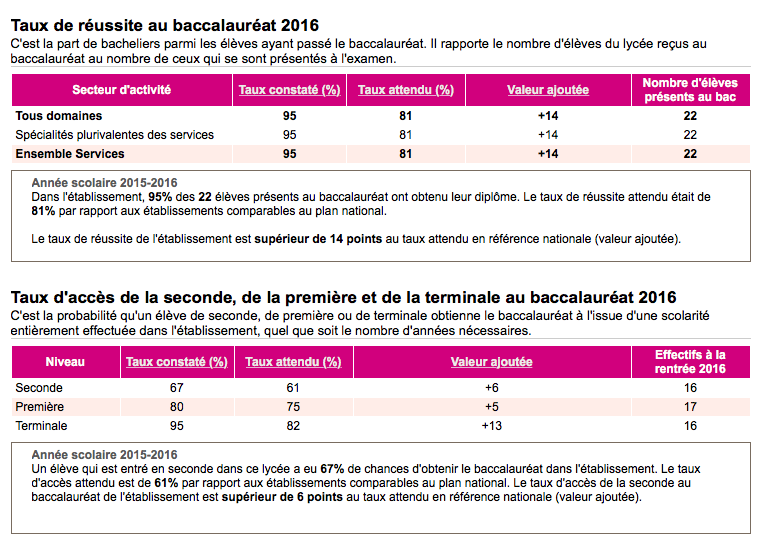 Taux de réussite au baccalauréat 2016
C'est la part de bacheliers parmi les élèves ayant passé le baccalauréat. Il rapporte le nombre d'élèves du lycée reçus au baccalauréat au nombre de ceux qui se sont présentés à l'examen.

| Secteur d'activité | Taux constaté (%) | Taux attendu (%) | Valeur ajoutée | Nombre d'élèves présents au bac |
|---|---|---|---|---|
| Tous domaines | 95 | 81 | +14 | 22 |
| Spécialités plurivalentes des services | 95 | 81 | +14 | 22 |
| Ensemble Services | 95 | 81 | +14 | 22 |

Année scolaire 2015-2016
Dans l'établissement, 95% des 22 élèves présents au baccalauréat ont obtenu leur diplôme. Le taux de réussite attendu était de 81% par rapport aux établissements comparables au plan national.

Le taux de réussite de l'établissement est supérieur de 14 points au taux attendu en référence nationale (valeur ajoutée).

Taux d'accès de la seconde, de la première et de la terminale au baccalauréat 2016
C'est la probabilité qu'un élève de seconde, de première ou de terminale obtienne le baccalauréat à l'issue d'une scolarité entièrement effectuée dans l'établissement, quel que soit le nombre d'années nécessaires.

| Niveau | Taux constaté (%) | Taux attendu (%) | Valeur ajoutée | Effectifs à la rentrée 2016 |
|---|---|---|---|---|
| Seconde | 67 | 61 | +6 | 16 |
| Première | 80 | 75 | +5 | 17 |
| Terminale | 95 | 82 | +13 | 16 |

Année scolaire 2015-2016
Un élève qui est entré en seconde dans ce lycée a eu 67% de chances d'obtenir le baccalauréat dans l'établissement. Le taux d'accès attendu est de 61% par rapport aux établissements comparables au plan national. Le taux d'accès de la seconde au baccalauréat de l'établissement est supérieur de 6 points au taux attendu en référence nationale (valeur ajoutée).